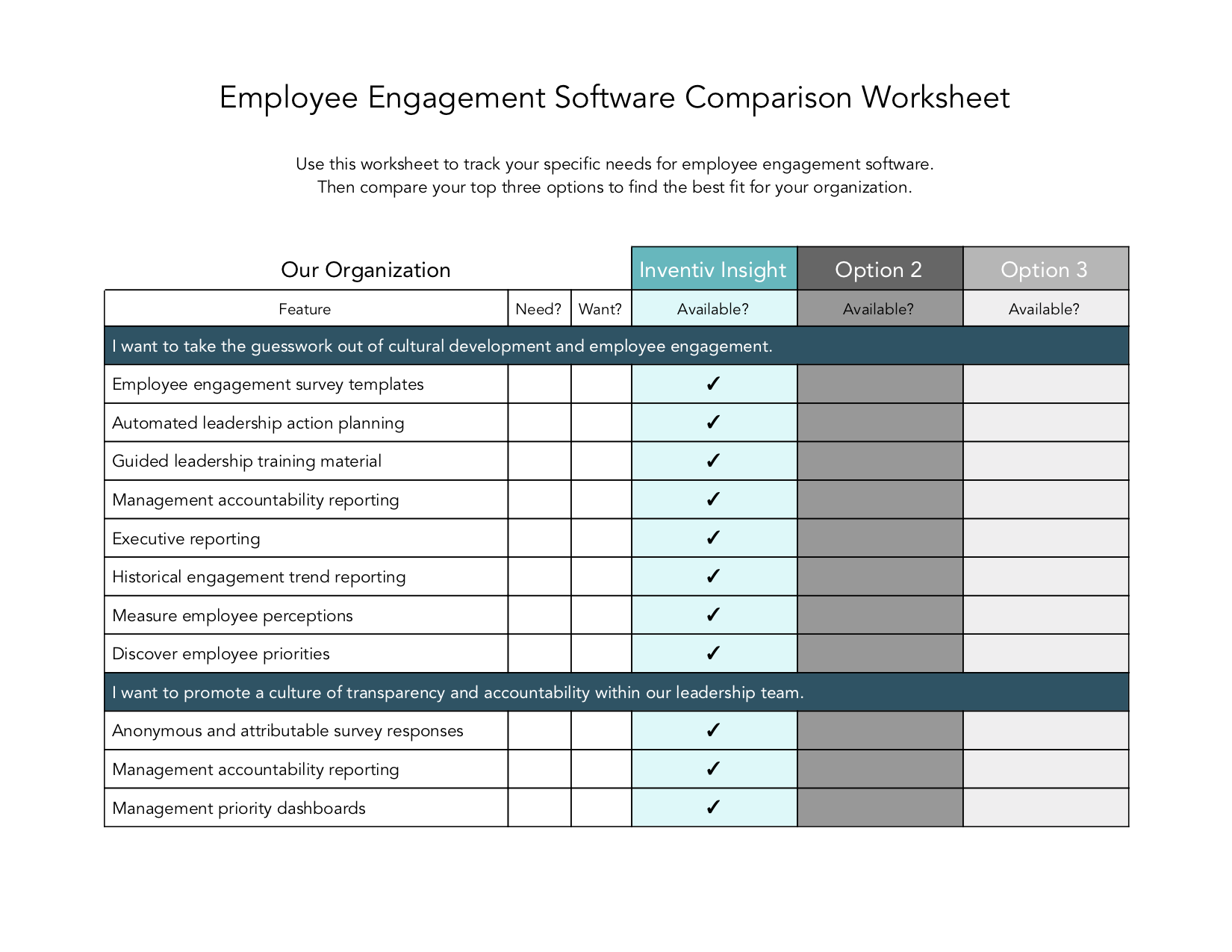 Employee Engagement Software Comparison Worksheet

Use this worksheet to track your specific needs for employee engagement software. Then compare your top three options to find the best fit for your organization.

| Our Organization | | | Inventiv Insight | Option 2 | Option 3 |
|---|---|---|---|---|---|
| Feature | Need? | Want? | Available? | Available? | Available? |
| I want to take the guesswork out of cultural development and employee engagement. | | | | | |
| Employee engagement survey templates | | | ✓ | | |
| Automated leadership action planning | | | ✓ | | |
| Guided leadership training material | | | ✓ | | |
| Management accountability reporting | | | ✓ | | |
| Executive reporting | | | ✓ | | |
| Historical engagement trend reporting | | | ✓ | | |
| Measure employee perceptions | | | ✓ | | |
| Discover employee priorities | | | ✓ | | |
| I want to promote a culture of transparency and accountability within our leadership team. | | | | | |
| Anonymous and attributable survey responses | | | ✓ | | |
| Management accountability reporting | | | ✓ | | |
| Management priority dashboards | | | ✓ | | |